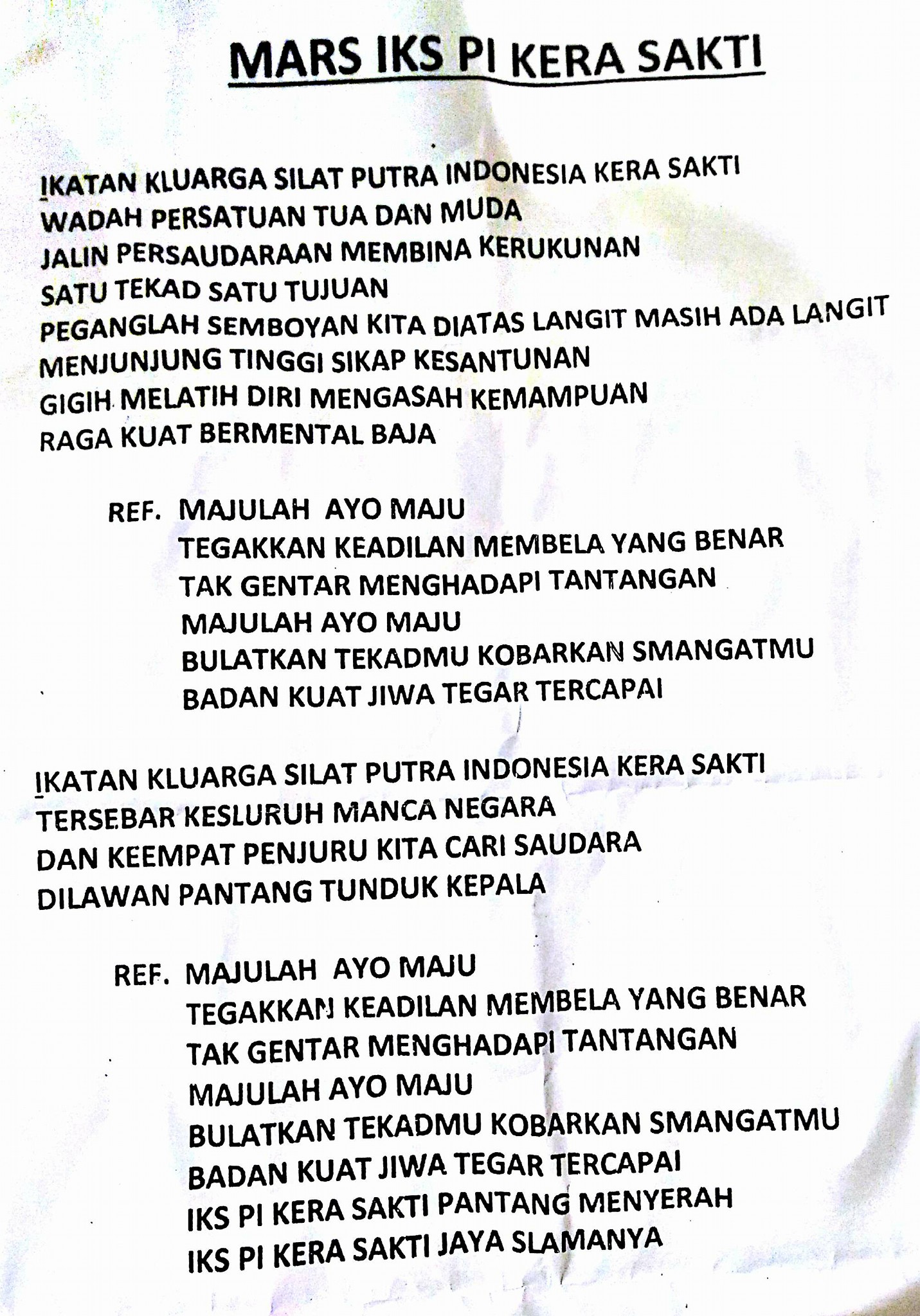 MARS IKS PI KERA SAKTI

IKATAN KLUARGA SILAT PUTRA INDONESIA KERA SAKTI
WADAH PERSATUAN TUA DAN MUDA
JALIN PERSAUDARAAN MEMBINA KERUKUNAN
SATU TEKAD SATU TUJUAN
PEGANGLAH SEMBOYAN KITA DIATAS LANGIT MASIH ADA LANGIT
MENJUNJUNG TINGGI SIKAP KESANTUNAN
GIGIH MELATIH DIRI MENGASAH KEMAMPUAN
RAGA KUAT BERMENTAL BAJA

REF. MAJULAH AYO MAJU
TEGAKKAN KEADILAN MEMBELA YANG BENAR
TAK GENTAR MENGHADAPI TANTANGAN
MAJULAH AYO MAJU
BULATKAN TEKADMU KOBARKAN SMANGATMU
BADAN KUAT JIWA TEGAR TERCAPAI

IKATAN KLUARGA SILAT PUTRA INDONESIA KERA SAKTI
TERSEBAR KESLURUH MANCA NEGARA
DAN KEEMPAT PENJURU KITA CARI SAUDARA
DILAWAN PANTANG TUNDUK KEPALA

REF. MAJULAH AYO MAJU
TEGAKKAN KEADILAN MEMBELA YANG BENAR
TAK GENTAR MENGHADAPI TANTANGAN
MAJULAH AYO MAJU
BULATKAN TEKADMU KOBARKAN SMANGATMU
BADAN KUAT JIWA TEGAR TERCAPAI
IKS PI KERA SAKTI PANTANG MENYERAH
IKS PI KERA SAKTI JAYA SLAMANYA